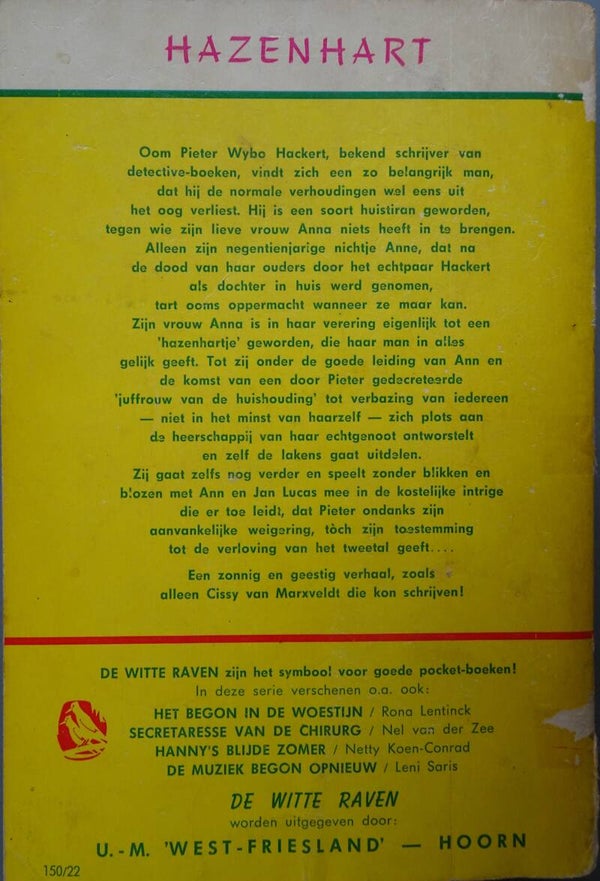 HAZENHART

Oom Pieter Wybo Hackert, bekend schrijver van detective-boeken, vindt zich een zo belangrijk man, dat hij de normale verhoudingen wel eens uit het oog verliest. Hij is een soort huistiran geworden, tegen wie zijn lieve vrouw Anna niets heeft in te brengen. Alleen zijn negentienjarige nichtje Anne, dat na de dood van haar ouders door het echtpaar Hackert als dochter in huis werd genomen, tart ooms oppermacht wanneer ze maar kan. Zijn vrouw Anna is in haar verering eigenlijk tot een 'hazenhartje' geworden, die haar man in alles gelijk geeft. Tot zij onder de goede leiding van Ann en de komst van een door Pieter gedecreteerde 'juffrouw van de huishouding' tot verbazing van iedereen — niet in het minst van haarzelf — zich plots aan de heerschappij van haar echtgenoot ontworstelt en zelf de lakens gaat uitdelen. Zij gaat zelfs nog verder en speelt zonder blikken en blozen met Ann en Jan Lucas mee in de kostelijke intrige die er toe leidt, dat Pieter ondanks zijn aanvankelijke weigering, tòch zijn toestemming tot de verloving van het tweetal geeft....

Een zonnig en geestig verhaal, zoals alleen Cissy van Marxveldt die kon schrijven!

DE WITTE RAVEN zijn het symbool voor goede pocket-boeken!
In deze serie verschenen o.a. ook:
HET BEGON IN DE WOESTIJN / Rona Lentinck
SECRETARESSE VAN DE CHIRURG / Nel van der Zee
HANNY'S BLIJDE ZOMER / Netty Koen-Conrad
DE MUZIEK BEGON OPNIEUW / Leni Saris

DE WITTE RAVEN
worden uitgegeven door:
U.-M. 'WEST-FRIESLAND' — HOORN

150/22